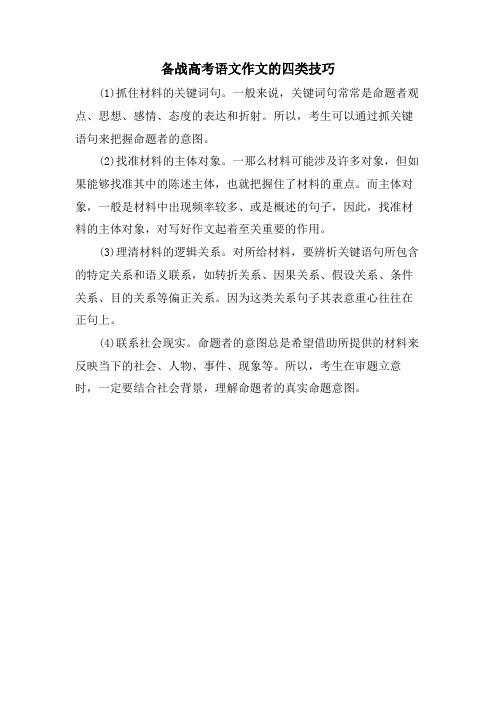 备战高考语文作文的四类技巧

(1)抓住材料的关键词句。一般来说，关键词句常常是命题者观点、思想、感情、态度的表达和折射。所以，考生可以通过抓关键语句来把握命题者的意图。

(2)找准材料的主体对象。一那么材料可能涉及许多对象，但如果能够找准其中的陈述主体，也就把握住了材料的重点。而主体对象，一般是材料中出现频率较多、或是概述的句子，因此，找准材料的主体对象，对写好作文起着至关重要的作用。

(3)理清材料的逻辑关系。对所给材料，要辨析关键语句所包含的特定关系和语义联系，如转折关系、因果关系、假设关系、条件关系、目的关系等偏正关系。因为这类关系句子其表意重心往往在正句上。

(4)联系社会现实。命题者的意图总是希望借助所提供的材料来反映当下的社会、人物、事件、现象等。所以，考生在审题立意时，一定要结合社会背景，理解命题者的真实命题意图。